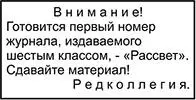 Внимание!
Готовится первый номер журнала, издаваемого шестым классом, - «Рассвет». Сдавайте материал!
Редколлегия.